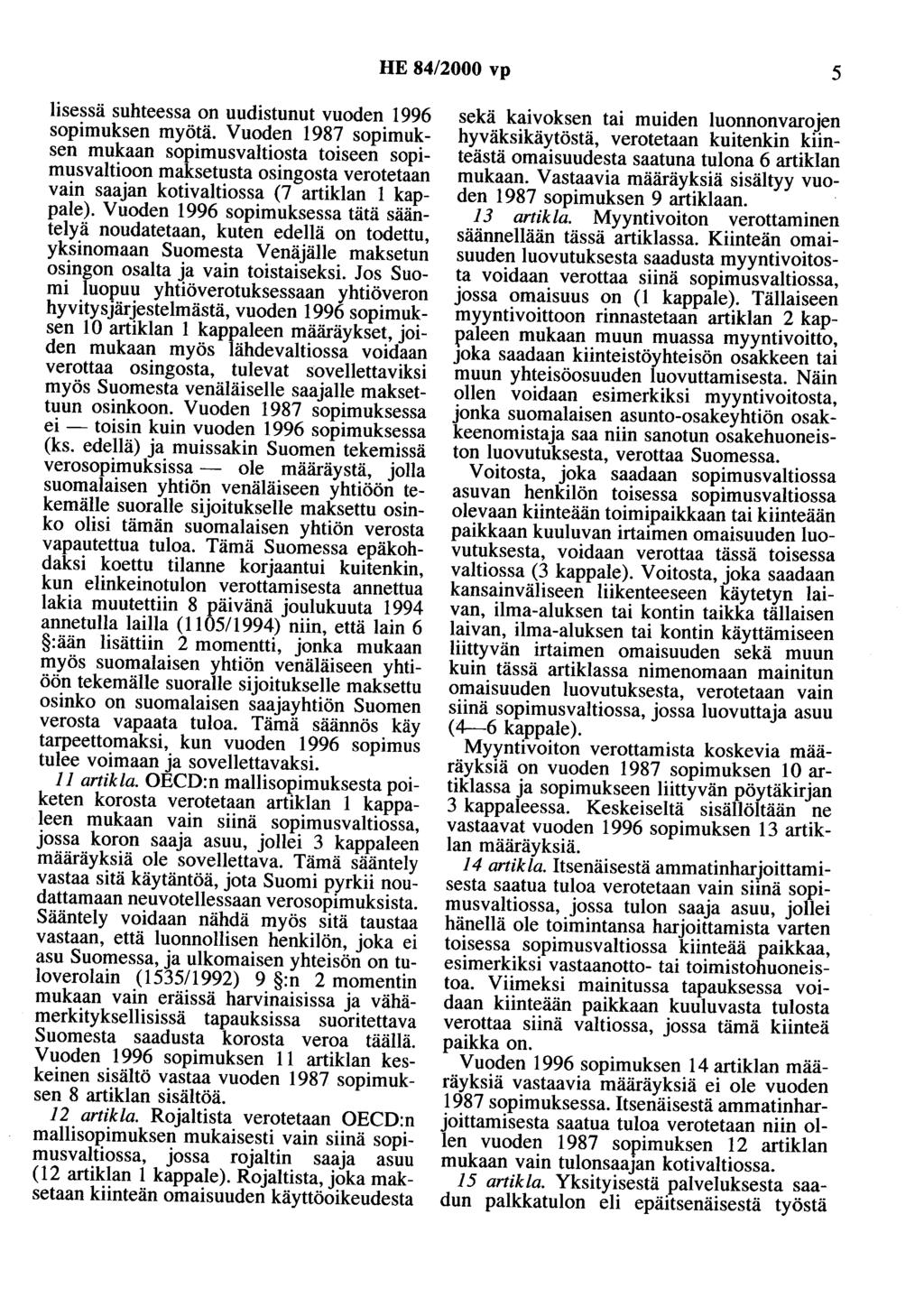 HE 84/2000 vp 5

lisessä suhteessa on uudistunut vuoden 1996 sopimuksen myötä. Vuoden 1987 sopimuksen mukaan sopimusvaltiosta toiseen sopimusvaltioon maksetusta osingosta verotetaan vain saajan kotivaltiossa (7 artiklan 1 kappale). Vuoden 1996 sopimuksessa tätä sääntelyä noudatetaan, kuten edellä on todettu, yksinomaan Suomesta Venäjälle maksetun osingon osalta ja vain toistaiseksi. Jos Suomi luopuu yhtiöverotuksessaan yhtiöveron hyvitysjärjestelmästä, vuoden 1996 sopimuksen 10 artiklan 1 kappaleen määräykset, joiden mukaan myös lähdevaltiossa voidaan verottaa osingosta, tulevat sovellettaviksi myös Suomesta venäläiselle saajalle maksettuun osinkoon. Vuoden 1987 sopimuksessa ei — toisin kuin vuoden 1996 sopimuksessa (ks. edellä) ja muissakin Suomen tekemissä verosopimuksissa — ole määräystä, jolla suomalaisen yhtiön venäläiseen yhtiöön tekemälle suoralle sijoitukselle maksettu osinko olisi tämän suomalaisen yhtiön verosta vapautettua tuloa. Tämä Suomessa epäkohdaksi koettu tilanne korjaantui kuitenkin, kun elinkeinotulon verottamisesta annettua lakia muutettiin 8 päivänä joulukuuta 1994 annetulla lailla (1105/1994) niin, että lain 6 §:ään lisättiin 2 momentti, jonka mukaan myös suomalaisen yhtiön venäläiseen yhtiöön tekemälle suoralle sijoitukselle maksettu osinko on suomalaisen saajayhtiön Suomen verosta vapaata tuloa. Tämä säännös käy tarpeettomaksi, kun vuoden 1996 sopimus tulee voimaan ja sovellettavaksi.

11 artikla. OECD:n mallisopimuksesta poiketen korosta verotetaan artiklan 1 kappaleen mukaan vain siinä sopimusvaltiossa, jossa koron saaja asuu, jollei 3 kappaleen määräyksiä ole sovellettava. Tämä sääntely vastaa sitä käytäntöä, jota Suomi pyrkii noudattamaan neuvotellessaan verosopimuksista. Sääntely voidaan nähdä myös sitä taustaa vastaan, että luonnollisen henkilön, joka ei asu Suomessa, ja ulkomaisen yhteisön on tuloverolain (1535/1992) 9 §:n 2 momentin mukaan vain eräissä harvinaisissa ja vähämerkityksellisissä tapauksissa suoritettava Suomesta saadusta korosta veroa täällä. Vuoden 1996 sopimuksen 11 artiklan keskeinen sisältö vastaa vuoden 1987 sopimuksen 8 artiklan sisältöä.

12 artikla. Rojaltista verotetaan OECD:n mallisopimuksen mukaisesti vain siinä sopimusvaltiossa, jossa rojaltin saaja asuu (12 artiklan 1 kappale). Rojaltista, joka maksetaan kiinteän omaisuuden käyttöoikeudesta sekä kaivoksen tai muiden luonnonvarojen hyväksikäytöstä, verotetaan kuitenkin kiinteästä omaisuudesta saatuna tulona 6 artiklan mukaan. Vastaavia määräyksiä sisältyy vuoden 1987 sopimuksen 9 artiklaan.

13 artikla. Myyntivoiton verottaminen säännellään tässä artiklassa. Kiinteän omaisuuden luovutuksesta saadusta myyntivoitosta voidaan verottaa siinä sopimusvaltiossa, jossa omaisuus on (1 kappale). Tällaiseen myyntivoittoon rinnastetaan artiklan 2 kappaleen mukaan muun muassa myyntivoitto, joka saadaan kiinteistöyhteisön osakkeen tai muun yhteisöosuuden luovuttamisesta. Näin ollen voidaan esimerkiksi myyntivoitosta, jonka suomalaisen asunto-osakeyhtiön osakkeenomistaja saa niin sanotun osakehuoneiston luovutuksesta, verottaa Suomessa.

Voitosta, joka saadaan sopimusvaltiossa asuvan henkilön toisessa sopimusvaltiossa olevaan kiinteään toimipaikkaan tai kiinteään paikkaan kuuluvan irtaimen omaisuuden luovutuksesta, voidaan verottaa tässä toisessa valtiossa (3 kappale). Voitosta, joka saadaan kansainväliseen liikenteeseen käytetyn laivan, ilma-aluksen tai kontin taikka tällaisen laivan, ilma-aluksen tai kontin käyttämiseen liittyvän irtaimen omaisuuden sekä muun kuin tässä artiklassa nimenomaan mainitun omaisuuden luovutuksesta, verotetaan vain siinä sopimusvaltiossa, jossa luovuttaja asuu (4—6 kappale).

Myyntivoiton verottamista koskevia määräyksiä on vuoden 1987 sopimuksen 10 artiklassa ja sopimukseen liittyvän pöytäkirjan 3 kappaleessa. Keskeiseltä sisällöltään ne vastaavat vuoden 1996 sopimuksen 13 artiklan määräyksiä.

14 artikla. Itsenäisestä ammatinharjoittamisesta saatua tuloa verotetaan vain siinä sopimusvaltiossa, jossa tulon saaja asuu, jollei hänellä ole toimintansa harjoittamista varten toisessa sopimusvaltiossa kiinteää paikkaa, esimerkiksi vastaanotto- tai toimistohuoneistoa. Viimeksi mainitussa tapauksessa voidaan kiinteään paikkaan kuuluvasta tulosta verottaa siinä valtiossa, jossa tämä kiinteä paikka on.

Vuoden 1996 sopimuksen 14 artiklan määräyksiä vastaavia määräyksiä ei ole vuoden 1987 sopimuksessa. Itsenäisestä ammatinharjoittamisesta saatua tuloa verotetaan niin ollen vuoden 1987 sopimuksen 12 artiklan mukaan vain tulonsaajan kotivaltiossa.

15 artikla. Yksityisestä palveluksesta saadun palkkatulon eli epäitsenäisestä työstä